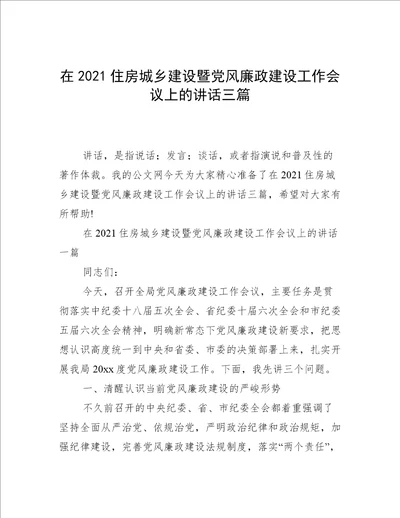 在 2021 住房城乡建设暨党风廉政建设工作会议上的讲话三篇

讲话，是指说话；发言；谈话，或者指演说和普及性的著作体裁。我的公文网今天为大家精心准备了在2021住房城乡建设暨党风廉政建设工作会议上的讲话三篇，希望对大家有所帮助!

在2021住房城乡建设暨党风廉政建设工作会议上的讲话一篇

同志们：

今天，召开全局党风廉政建设工作会议，主要任务是贯彻落实中纪委十八届五次全会、省纪委十届六次全会和市纪委五届六次全会精神，明确新常态下党风廉政建设新要求，把思想认识高度统一到中央和省委、市委的决策部署上来，扎实开展我局20xx度党风廉政建设工作。下面，我先讲三个问题。

一、清醒认识当前党风廉政建设的严峻形势

不久前召开的中央纪委、省、市纪委全会都着重强调了坚持全面从严治党、依规治党，严明政治纪律和政治规矩，加强纪律建设，完善党风廉政建设法规制度，落实“两个责任”，